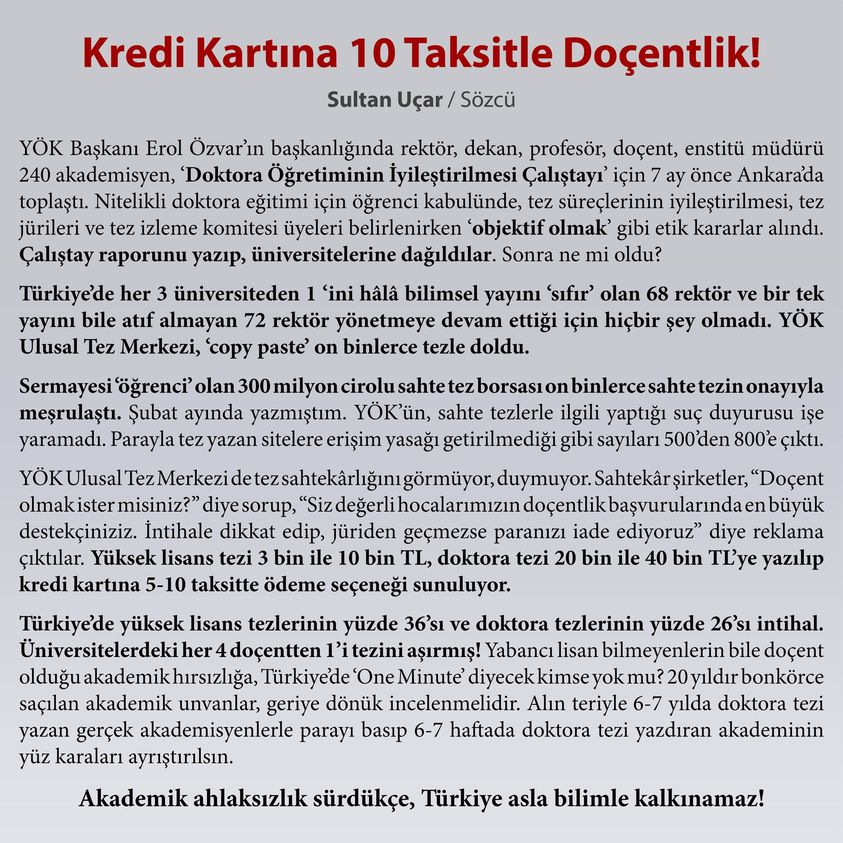 Kredi Kartına 10 Taksitle Doçentlik!

Sultan Uçar / Sözcü

YÖK Başkanı Erol Özvar'ın başkanlığında rektör, dekan, profesör, doçent, enstitü müdürü 240 akademisyen, 'Doktora Öğretiminin İyileştirilmesi Çalıştayı' için 7 ay önce Ankara'da toplaştı. Nitelikli doktora eğitimi için öğrenci kabulünde, tez süreçlerinin iyileştirilmesi, tez jürileri ve tez izleme komitesi üyeleri belirlenirken 'objektif olmak' gibi etik kararlar alındı. Çalıştay raporunu yazıp, üniversitelerine dağıldılar. Sonra ne mi oldu?

Türkiye'de her 3 üniversiteden 1 'ini hâlâ bilimsel yayını 'sıfır' olan 68 rektör ve bir tek yayını bile atıf almayan 72 rektör yönetmeye devam ettiği için hiçbir şey olmadı. YÖK Ulusal Tez Merkezi, 'copy paste' on binlerce tezle doldu.

Sermayesi 'öğrenci' olan 300 milyon cirolu sahte tez borsası on binlerce sahte tezin onayıyla meşrulaştı. Şubat ayında yazmıştım. YÖK'ün, sahte tezlerle ilgili yaptığı suç duyurusu işe yaramadı. Parayla tez yazan sitelere erişim yasağı getirilmediği gibi sayıları 500'den 800'e çıktı.

YÖK Ulusal Tez Merkezi de tez sahtekârlığını görmüyor, duymuyor. Sahtekâr şirketler, "Doçent olmak ister misiniz?" diye sorup, "Siz değerli hocalarımızın doçentlik başvurularında en büyük destekçiniziz. İntihale dikkat edip, jüriden geçmezse paranızı iade ediyoruz" diye reklama çıktılar. Yüksek lisans tezi 3 bin ile 10 bin TL, doktora tezi 20 bin ile 40 bin TL'ye yazılıp kredi kartına 5-10 taksitte ödeme seçeneği sunuluyor.

Türkiye'de yüksek lisans tezlerinin yüzde 36'sı ve doktora tezlerinin yüzde 26'sı intihal. Üniversitelerdeki her 4 doçentten 1'i tezini aşırmış! Yabancı lisan bilmeyenlerin bile doçent olduğu akademik hırsızlığa, Türkiye'de 'One Minute' diyecek kimse yok mu? 20 yıldır bonkörce saçılan akademik unvanlar, geriye dönük incelenmelidir. Alın teriyle 6-7 yılda doktora tezi yazan gerçek akademisyenlerle parayı basıp 6-7 haftada doktora tezi yazdıran akademinin yüz karaları ayrıştırılsın.

Akademik ahlaksızlık sürdükçe, Türkiye asla bilimle kalkınamaz!